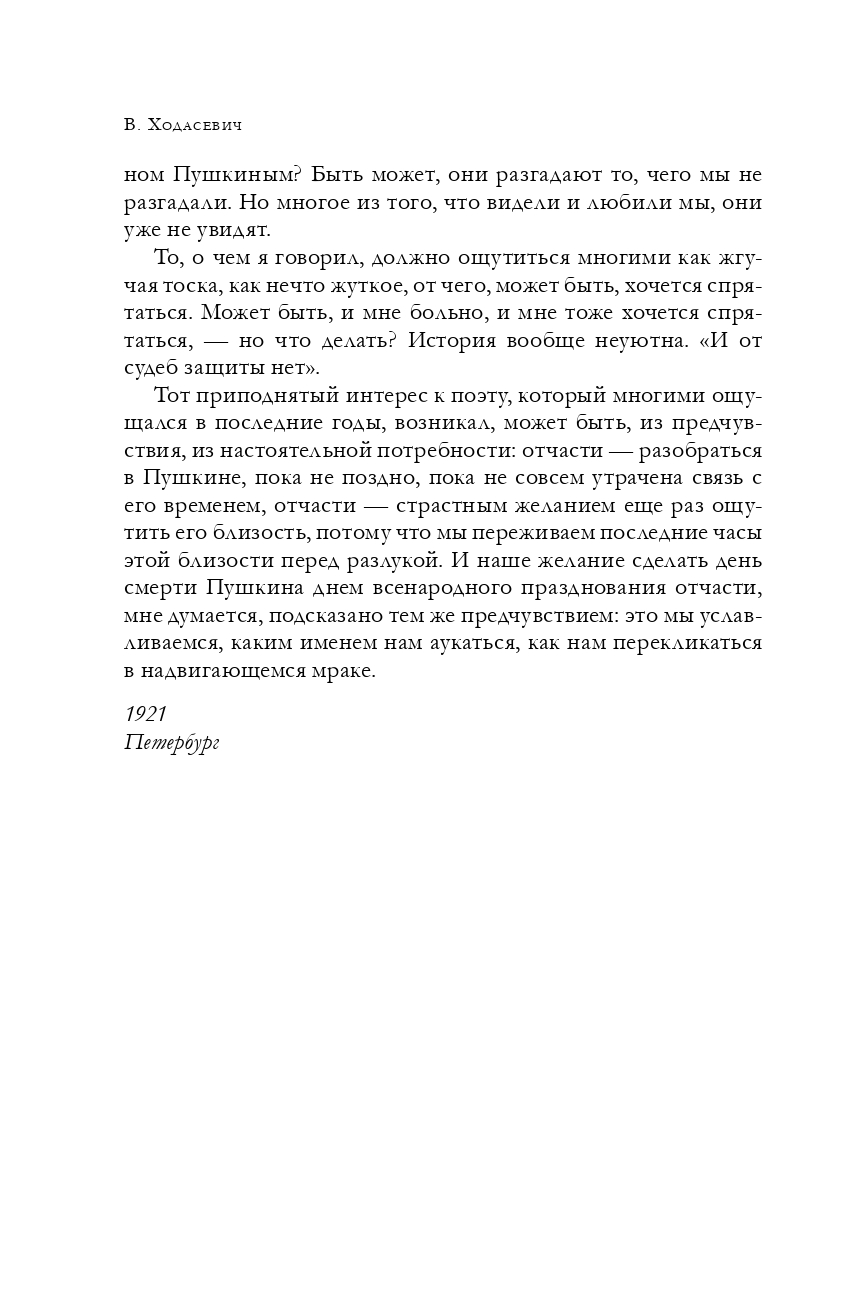 В. Ходасевич

ном Пушкиным? Быть может, они разгадают то, чего мы не разгадали. Но многое из того, что видели и любили мы, они уже не увидят.

То, о чем я говорил, должно ощутиться многими как жгучая тоска, как нечто жуткое, от чего, может быть, хочется спрятаться. Может быть, и мне больно, и мне тоже хочется спрятаться, — но что делать? История вообще неуютна. «И от судеб защиты нет».

Тот приподнятый интерес к поэту, который многими ощущался в последние годы, возникал, может быть, из предчувствия, из настоятельной потребности: отчасти — разобраться в Пушкине, пока не поздно, пока не совсем утрачена связь с его временем, отчасти — страстным желанием еще раз ощутить его близость, потому что мы переживаем последние часы этой близости перед разлукой. И наше желание сделать день смерти Пушкина днем всенародного празднования отчасти, мне думается, подсказано тем же предчувствием: это мы уславливаемся, каким именем нам аукаться, как нам перекликаться в надвигающемся мраке.

1921
Петербург